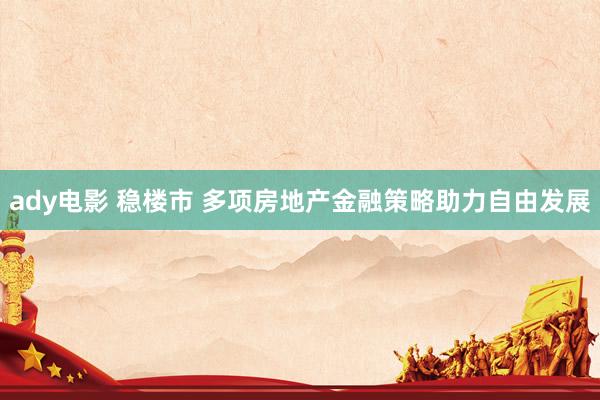 ady电影 稳楼市 多项房地产金融策略助力自由发展